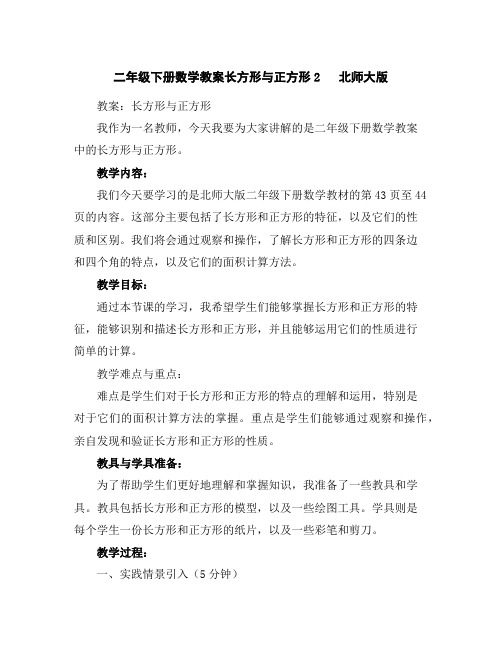 二年级下册数学教案长方形与正方形 2　北师大版

教案：长方形与正方形

我作为一名教师，今天我要为大家讲解的是二年级下册数学教案中的长方形与正方形。

教学内容：

我们今天要学习的是北师大版二年级下册数学教材的第 43 页至 44 页的内容。这部分主要包括了长方形和正方形的特征，以及它们的性质和区别。我们将会通过观察和操作，了解长方形和正方形的四条边和四个角的特点，以及它们的面积计算方法。

教学目标：

通过本节课的学习，我希望学生们能够掌握长方形和正方形的特征，能够识别和描述长方形和正方形，并且能够运用它们的性质进行简单的计算。

教学难点与重点：

难点是学生们对于长方形和正方形的特点的理解和运用，特别是对于它们的面积计算方法的掌握。重点是学生们能够通过观察和操作，亲自发现和验证长方形和正方形的性质。

教具与学具准备：

为了帮助学生们更好地理解和掌握知识，我准备了一些教具和学具。教具包括长方形和正方形的模型，以及一些绘图工具。学具则是每个学生一份长方形和正方形的纸片，以及一些彩笔和剪刀。

教学过程：

一、实践情景引入（5 分钟）